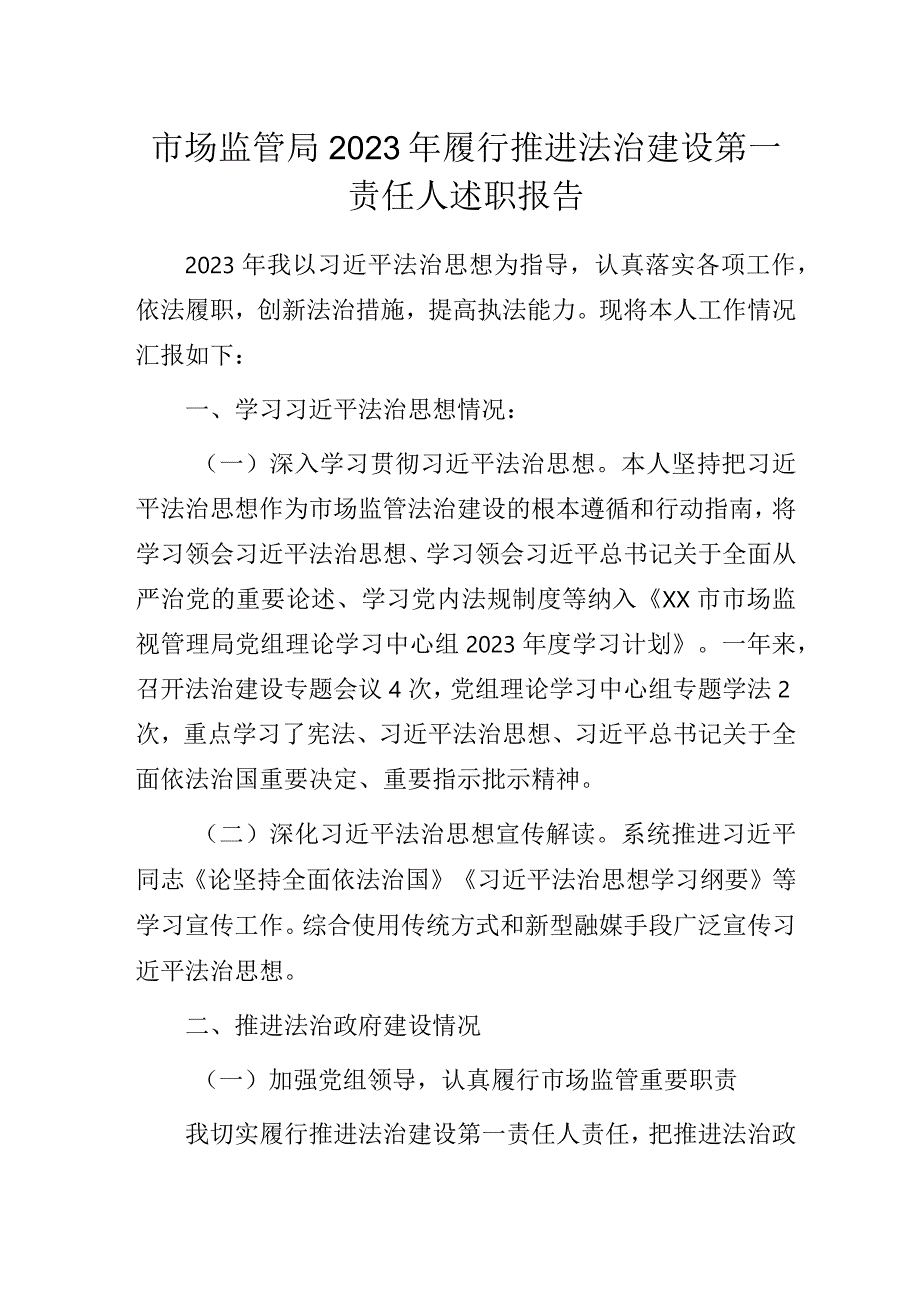 市场监管局2023年履行推进法治建设第一责任人述职报告

2023年我以习近平法治思想为指导，认真落实各项工作，依法履职，创新法治措施，提高执法能力。现将本人工作情况汇报如下：

一、学习习近平法治思想情况：

（一）深入学习贯彻习近平法治思想。本人坚持把习近平法治思想作为市场监管法治建设的根本遵循和行动指南，将学习领会习近平法治思想、学习领会习近平总书记关于全面从严治党的重要论述、学习党内法规制度等纳入《XX市市场监视管理局党组理论学习中心组2023年度学习计划》。一年来，召开法治建设专题会议4次，党组理论学习中心组专题学法2次，重点学习了宪法、习近平法治思想、习近平总书记关于全面依法治国重要决定、重要指示批示精神。

（二）深化习近平法治思想宣传解读。系统推进习近平同志《论坚持全面依法治国》《习近平法治思想学习纲要》等学习宣传工作。综合使用传统方式和新型融媒手段广泛宣传习近平法治思想。

二、推进法治政府建设情况

（一）加强党组领导，认真履行市场监管重要职责

我切实履行推进法治建设第一责任人责任，把推进法治政